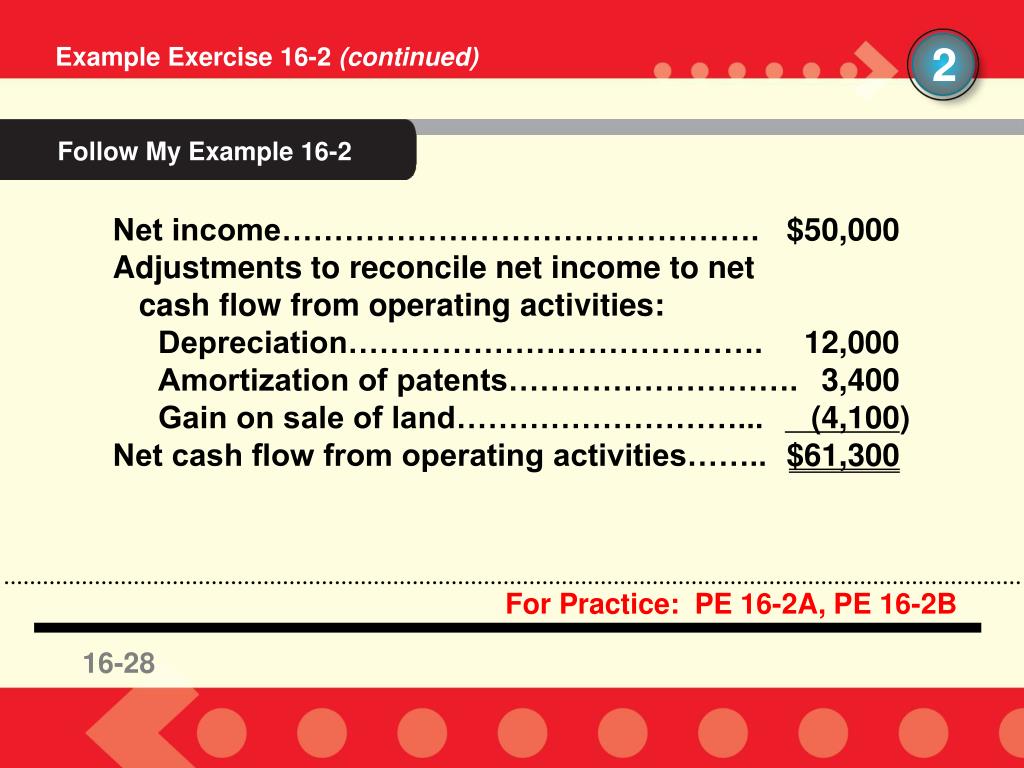 Example Exercise 16-2 (continued)

2

Follow My Example 16-2

Net income………………………………………. $50,000
Adjustments to reconcile net income to net cash flow from operating activities:
Depreciation…………………………………. 12,000
Amortization of patents………………………. 3,400
Gain on sale of land………………………... (4,100)
Net cash flow from operating activities…….. $61,300

For Practice: PE 16-2A, PE 16-2B

16-28